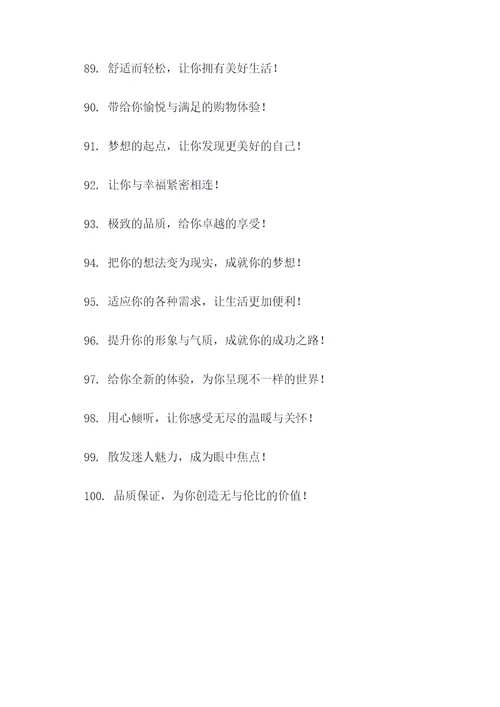 89. 舒适而轻松，让你拥有美好生活！

90. 带给你愉悦与满足的购物体验！

91. 梦想的起点，让你发现更美好的自己！

92. 让你与幸福紧密相连！

93. 极致的品质，给你卓越的享受！

94. 把你的想法变为现实，成就你的梦想！

95. 适应你的各种需求，让生活更加便利！

96. 提升你的形象与气质，成就你的成功之路！

97. 给你全新的体验，为你呈现不一样的世界！

98. 用心倾听，让你感受无尽的温暖与关怀！

99. 散发迷人魅力，成为眼中焦点！

100. 品质保证，为你创造无与伦比的价值！